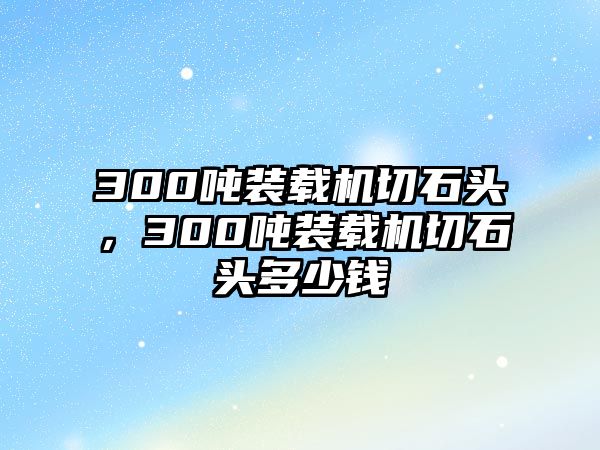 300吨装载机切石头，300吨装载机切石头多少钱